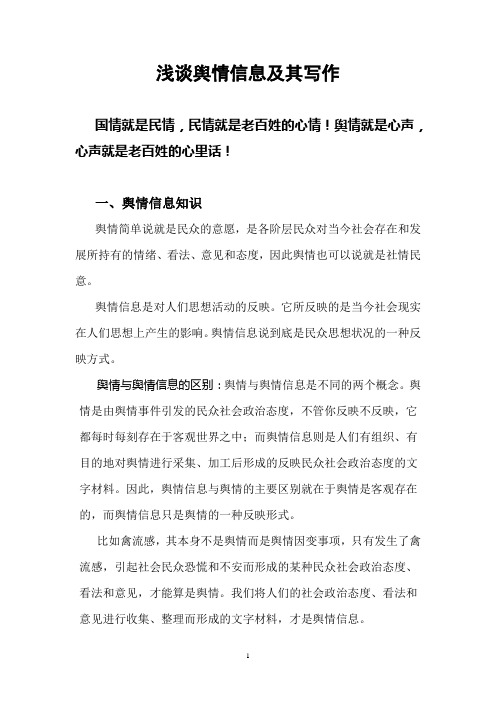 浅谈舆情信息及其写作

国情就是民情，民情就是老百姓的心情！舆情就是心声，心声就是老百姓的心里话！

一、舆情信息知识

舆情简单说就是民众的意愿，是各阶层民众对当今社会存在和发展所持有的情绪、看法、意见和态度，因此舆情也可以说就是社情民意。

舆情信息是对人们思想活动的反映。它所反映的是当今社会现实在人们思想上产生的影响。舆情信息说到底是民众思想状况的一种反映方式。

舆情与舆情信息的区别：舆情与舆情信息是不同的两个概念。舆情是由舆情事件引发的民众社会政治态度，不管你反映不反映，它都每时每刻存在于客观世界之中；而舆情信息则是人们有组织、有目的地对舆情进行采集、加工后形成的反映民众社会政治态度的文字材料。因此，舆情信息与舆情的主要区别就在于舆情是客观存在的，而舆情信息只是舆情的一种反映形式。

比如禽流感，其本身不是舆情而是舆情因变事项，只有发生了禽流感，引起社会民众恐慌和不安而形成的某种民众社会政治态度、看法和意见，才能算是舆情。我们将人们的社会政治态度、看法和意见进行收集、整理而形成的文字材料，才是舆情信息。

1